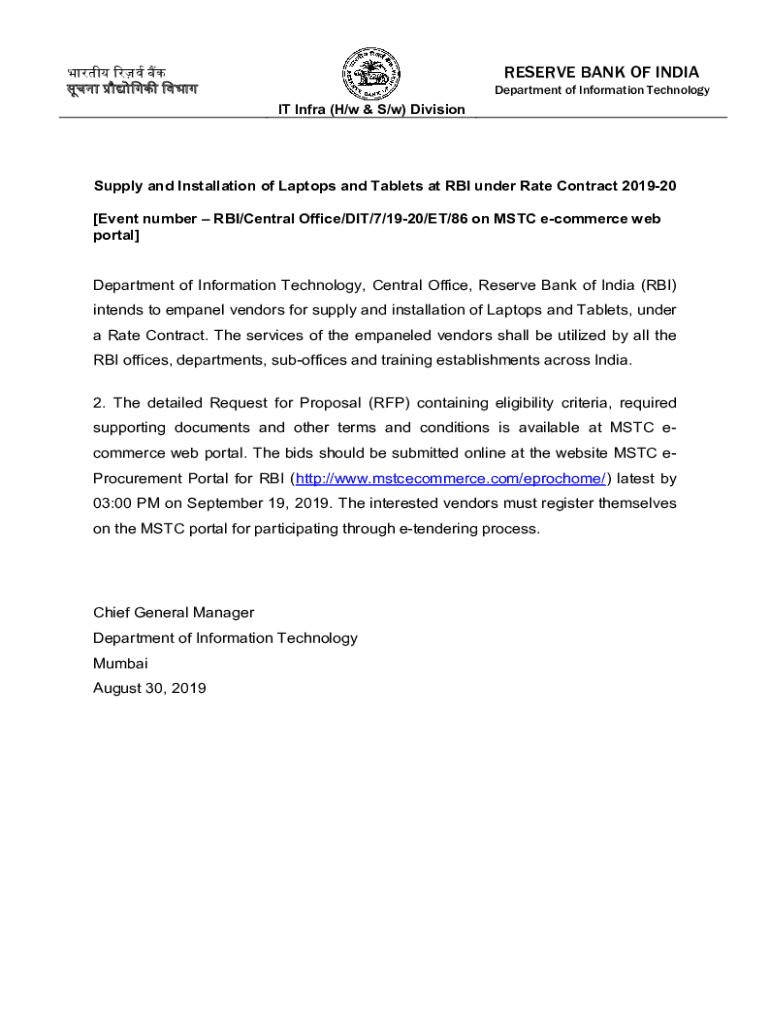 भारतीय रिज़र्व बैंक
सूचना प्रौद्योगिकी विभाग

RESERVE BANK OF INDIA
Department of Information Technology

IT Infra (H/w & S/w) Division

Supply and Installation of Laptops and Tablets at RBI under Rate Contract 2019-20

[Event number – RBI/Central Office/DIT/7/19-20/ET/86 on MSTC e-commerce web portal]

Department of Information Technology, Central Office, Reserve Bank of India (RBI) intends to empanel vendors for supply and installation of Laptops and Tablets, under a Rate Contract. The services of the empaneled vendors shall be utilized by all the RBI offices, departments, sub-offices and training establishments across India.

2. The detailed Request for Proposal (RFP) containing eligibility criteria, required supporting documents and other terms and conditions is available at MSTC e-commerce web portal. The bids should be submitted online at the website MSTC e-Procurement Portal for RBI (http://www.mstcecommerce.com/eprochome/) latest by 03:00 PM on September 19, 2019. The interested vendors must register themselves on the MSTC portal for participating through e-tendering process.

Chief General Manager
Department of Information Technology
Mumbai
August 30, 2019